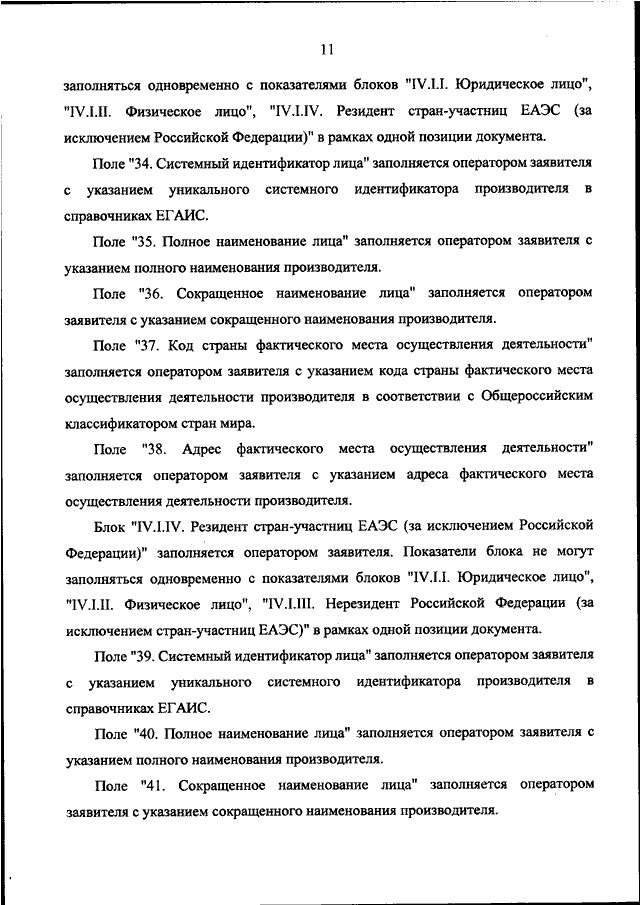 11

заполняться одновременно с показателями блоков "IV.I.I. Юридическое лицо", "IV.I.II. Физическое лицо", "IV.I.IV. Резидент стран-участниц ЕАЭС (за исключением Российской Федерации)" в рамках одной позиции документа.

Поле "34. Системный идентификатор лица" заполняется оператором заявителя с указанием уникального системного идентификатора производителя в справочниках ЕГАИС.

Поле "35. Полное наименование лица" заполняется оператором заявителя с указанием полного наименования производителя.

Поле "36. Сокращенное наименование лица" заполняется оператором заявителя с указанием сокращенного наименования производителя.

Поле "37. Код страны фактического места осуществления деятельности" заполняется оператором заявителя с указанием кода страны фактического места осуществления деятельности производителя в соответствии с Общероссийским классификатором стран мира.

Поле "38. Адрес фактического места осуществления деятельности" заполняется оператором заявителя с указанием адреса фактического места осуществления деятельности производителя.

Блок "IV.I.IV. Резидент стран-участниц ЕАЭС (за исключением Российской Федерации)" заполняется оператором заявителя. Показатели блока не могут заполняться одновременно с показателями блоков "IV.I.I. Юридическое лицо", "IV.I.II. Физическое лицо", "IV.I.III. Нерезидент Российской Федерации (за исключением стран-участниц ЕАЭС)" в рамках одной позиции документа.

Поле "39. Системный идентификатор лица" заполняется оператором заявителя с указанием уникального системного идентификатора производителя в справочниках ЕГАИС.

Поле "40. Полное наименование лица" заполняется оператором заявителя с указанием полного наименования производителя.

Поле "41. Сокращенное наименование лица" заполняется оператором заявителя с указанием сокращенного наименования производителя.